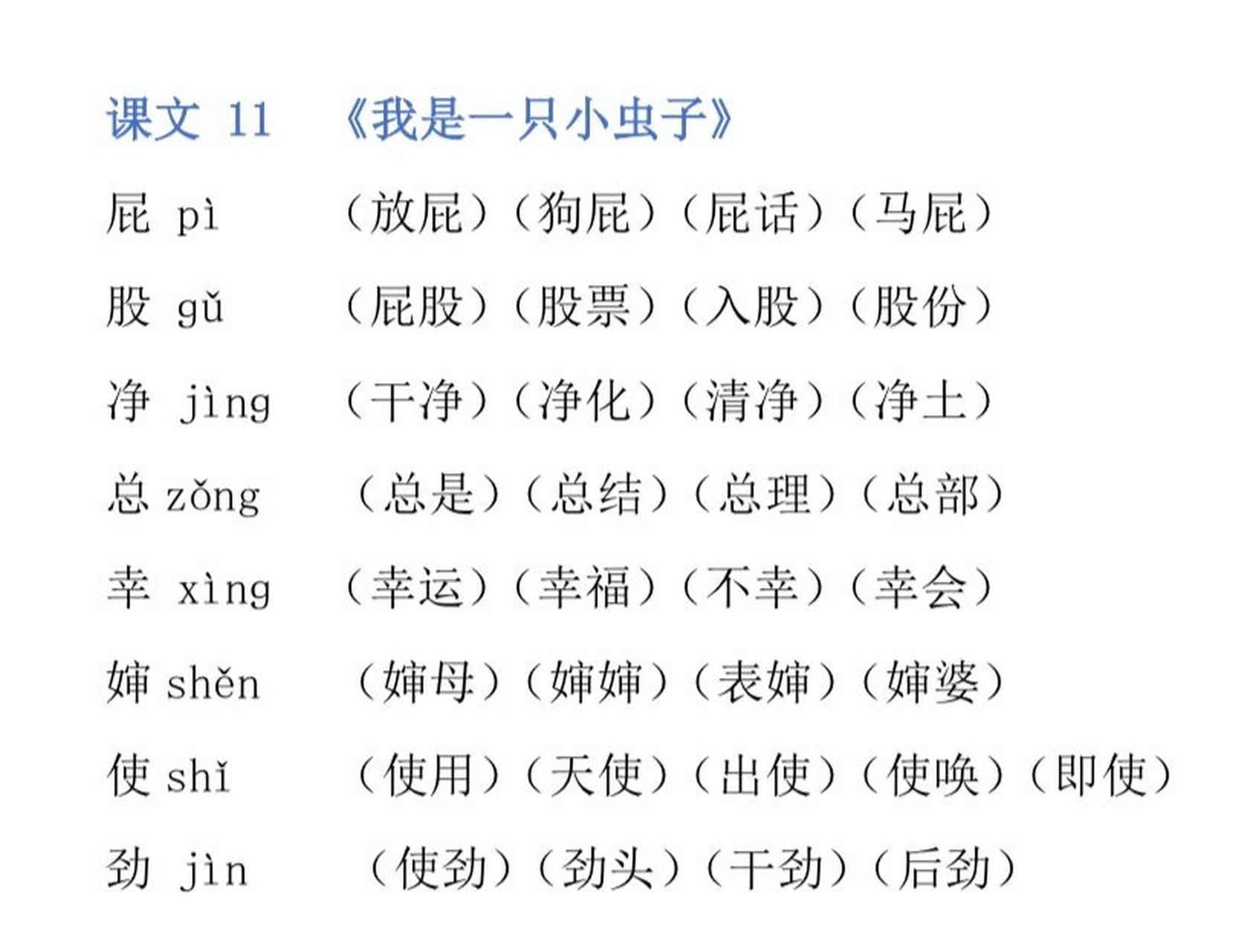 课文 11 《我是一只小虫子》

屁 pì （放屁）（狗屁）（屁话）（马屁）

股 gǔ （屁股）（股票）（入股）（股份）

净 jìng （干净）（净化）（清净）（净土）

总 zǒng （总是）（总结）（总理）（总部）

幸 xìng （幸运）（幸福）（不幸）（幸会）

婶 shěn （婶母）（婶婶）（表婶）（婶婆）

使 shǐ （使用）（天使）（出使）（使唤）（即使）

劲 jìn （使劲）（劲头）（干劲）（后劲）